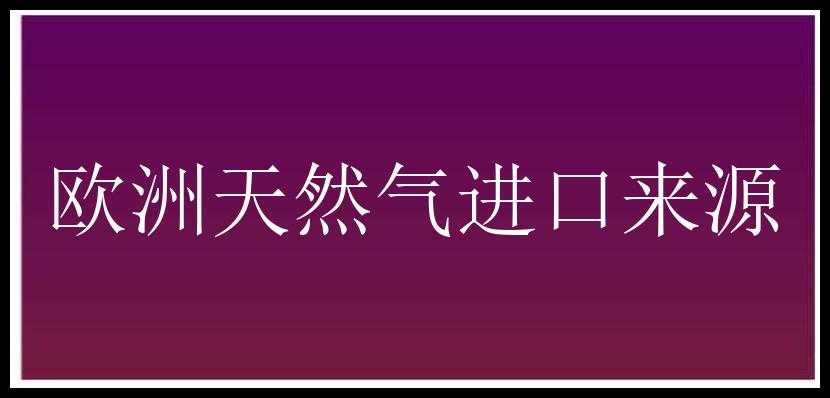 欧洲天然气进口来源